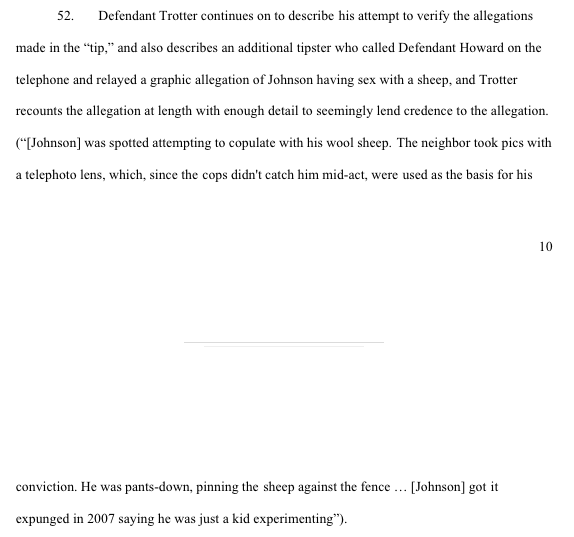 52. Defendant Trotter continues on to describe his attempt to verify the allegations made in the "tip," and also describes an additional tipster who called Defendant Howard on the telephone and relayed a graphic allegation of Johnson having sex with a sheep, and Trotter recounts the allegation at length with enough detail to seemingly lend credence to the allegation. ("[Johnson] was spotted attempting to copulate with his wool sheep. The neighbor took pics with a telephoto lens, which, since the cops didn't catch him mid-act, were used as the basis for his

10

conviction. He was pants-down, pinning the sheep against the fence … [Johnson] got it expunged in 2007 saying he was just a kid experimenting").